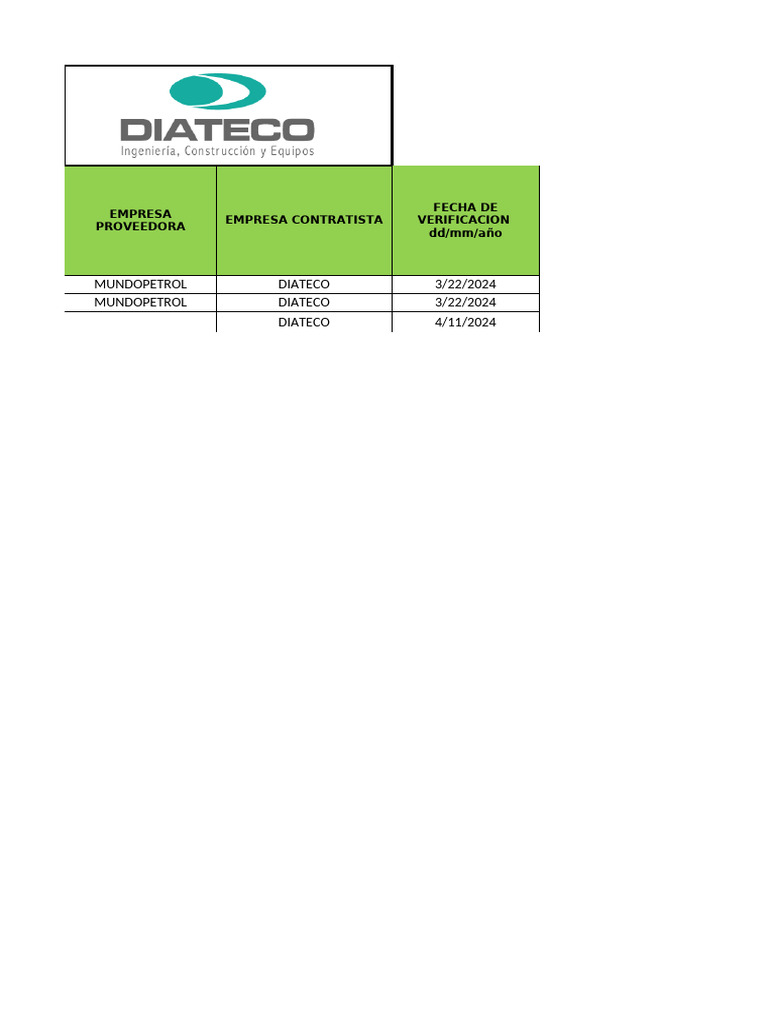 DIATECO
Ingeniería, Construcción y Equipos

| EMPRESA PROVEEDORA | EMPRESA CONTRATISTA | FECHA DE VERIFICACION dd/mm/año |
|---|---|---|
| MUNDOPETROL | DIATECO | 3/22/2024 |
| MUNDOPETROL | DIATECO | 3/22/2024 |
| | DIATECO | 4/11/2024 |